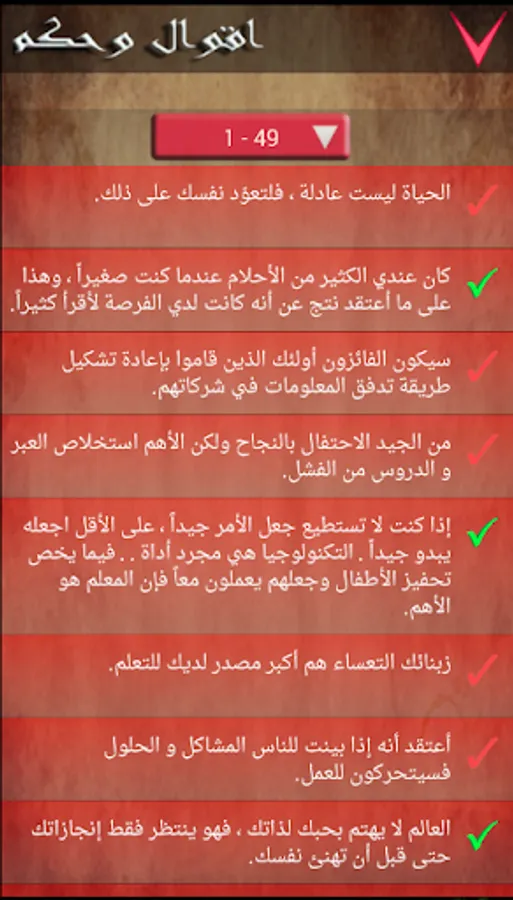 اقوال وحكم

1 - 49

الحياة ليست عادلة ، فلتعوّد نفسك على ذلك.

كان عندي الكثير من الأحلام عندما كنت صغيراً ، وهذا على ما أعتقد نتج عن أنه كانت لدي الفرصة لأقرأ كثيراً.

سيكون الفائزون أولئك الذين قاموا بإعادة تشكيل طريقة تدفق المعلومات في شركاتهم.

من الجيد الاحتفال بالنجاح ولكن الأهم استخلاص العبر و الدروس من الفشل.

إذا كنت لا تستطيع جعل الأمر جيداً ، على الأقل اجعله يبدو جيداً . التكنولوجيا هي مجرد أداة . . فيما يخص تحفيز الأطفال وجعلهم يعملون معاً فإن المعلم هو الأهم.

زبنائك التعساء هم أكبر مصدر لديك للتعلم.

أعتقد أنه إذا بينت للناس المشاكل و الحلول فسيتحركون للعمل.

العالم لا يهتم بحبك لذاتك ، فهو ينتظر فقط إنجازاتك حتى قبل أن تهنئ نفسك.